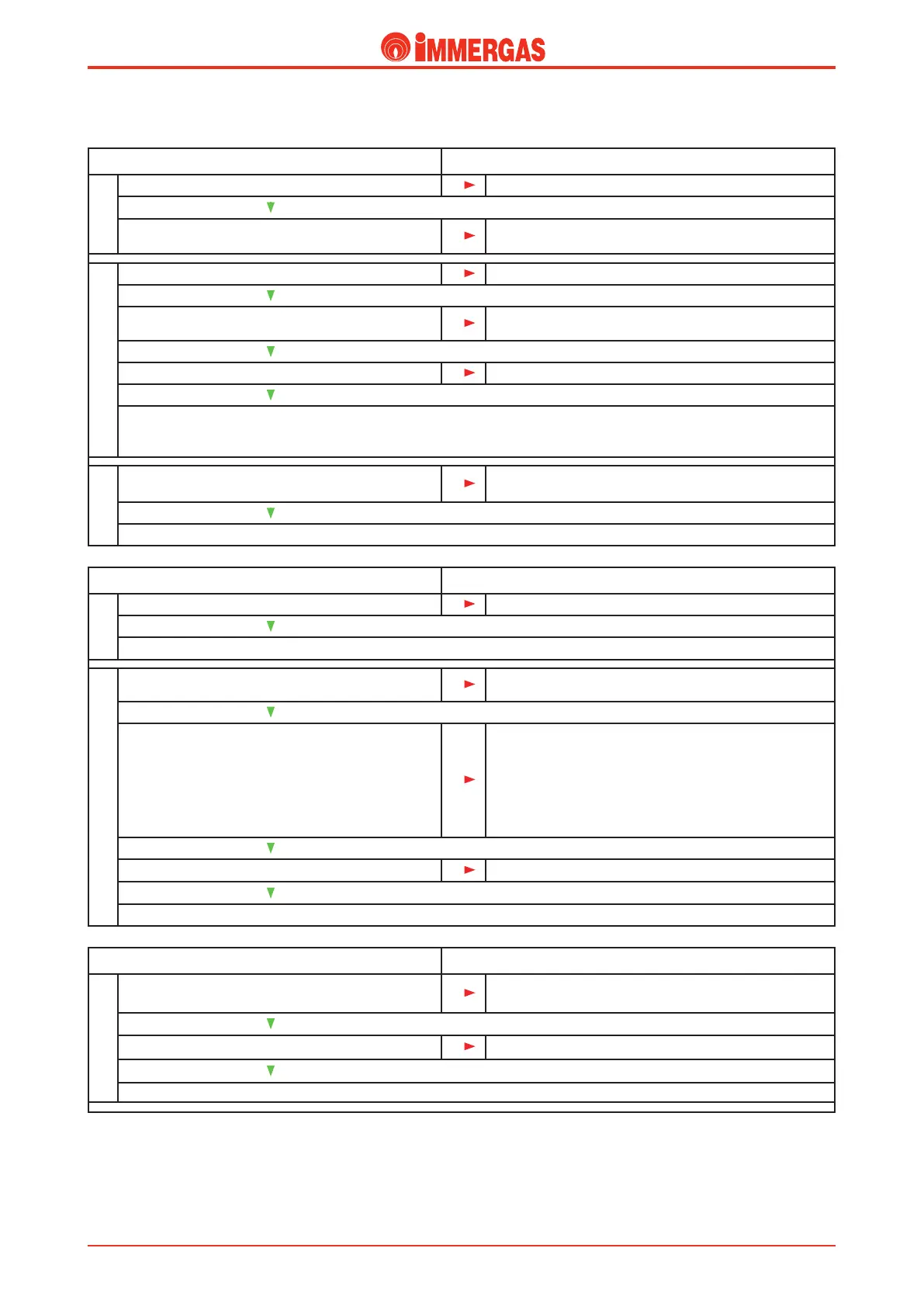 IMMERGAS